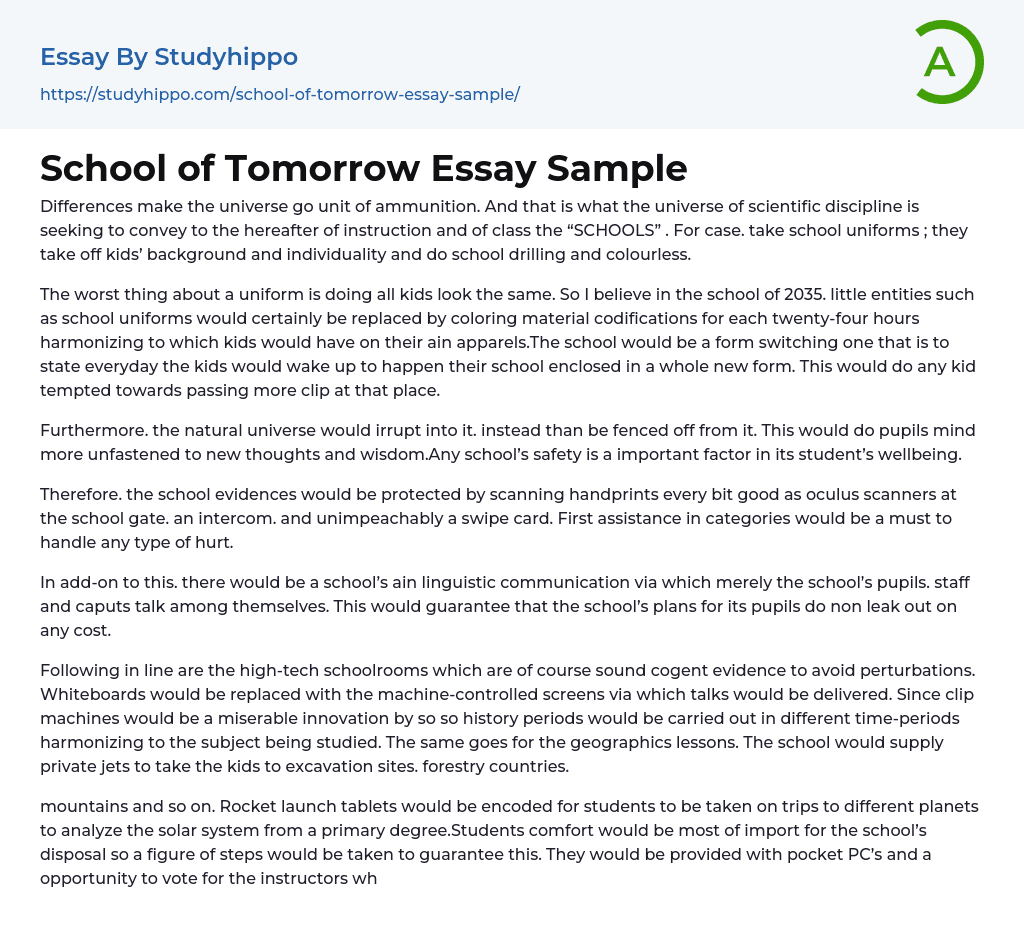 Essay By Studyhippo

https://studyhippo.com/school-of-tomorrow-essay-sample/

A

School of Tomorrow Essay Sample

Differences make the universe go unit of ammunition. And that is what the universe of scientific discipline is seeking to convey to the hereafter of instruction and of class the “SCHOOLS” . For case. take school uniforms ; they take off kids’ background and individuality and do school drilling and colourless.

The worst thing about a uniform is doing all kids look the same. So I believe in the school of 2035. little entities such as school uniforms would certainly be replaced by coloring material codifications for each twenty-four hours harmonizing to which kids would have on their ain apparels.The school would be a form switching one that is to state everyday the kids would wake up to happen their school enclosed in a whole new form. This would do any kid tempted towards passing more clip at that place.

Furthermore. the natural universe would irrupt into it. instead than be fenced off from it. This would do pupils mind more unfastened to new thoughts and wisdom.Any school’s safety is a important factor in its student’s wellbeing.

Therefore. the school evidences would be protected by scanning handprints every bit good as oculus scanners at the school gate. an intercom. and unimpeachably a swipe card. First assistance in categories would be a must to handle any type of hurt.

In add-on to this. there would be a school’s ain linguistic communication via which merely the school’s pupils. staff and caputs talk among themselves. This would guarantee that the school’s plans for its pupils do non leak out on any cost.

Following in line are the high-tech schoolrooms which are of course sound cogent evidence to avoid perturbations. Whiteboards would be replaced with the machine-controlled screens via which talks would be delivered. Since clip machines would be a miserable innovation by so so history periods would be carried out in different time-periods harmonizing to the subject being studied. The same goes for the geographics lessons. The school would supply private jets to take the kids to excavation sites. forestry countries.

mountains and so on. Rocket launch tablets would be encoded for students to be taken on trips to different planets to analyze the solar system from a primary degree.Students comfort would be most of import for the school’s disposal so a figure of steps would be taken to guarantee this. They would be provided with pocket PC’s and a opportunity to vote for the instructors wh